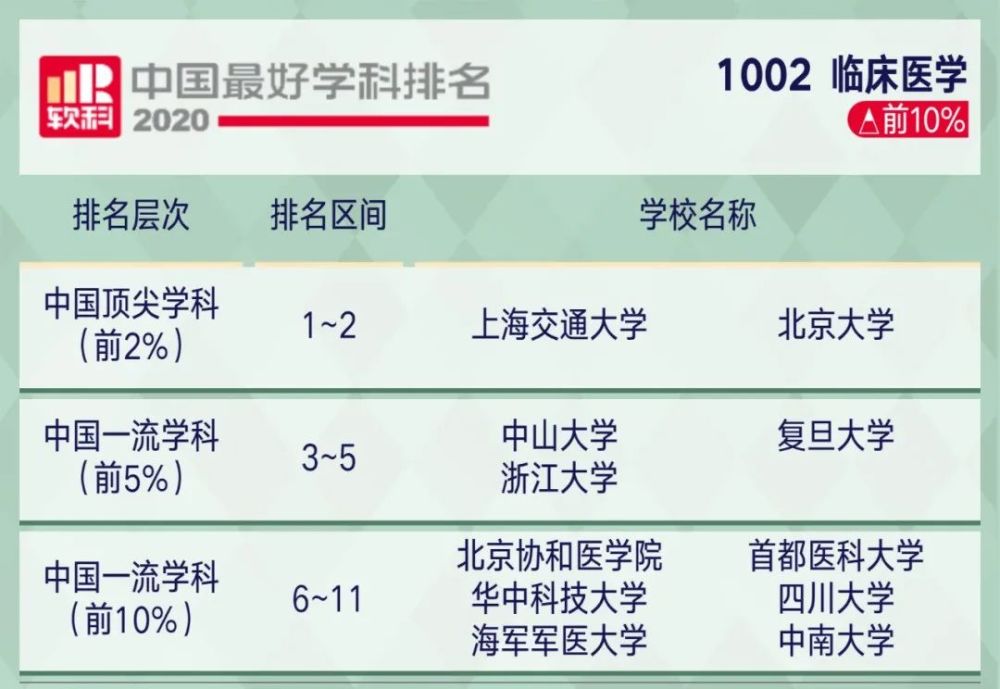 软科 中国最好学科排名 2020

1002 临床医学
△前10%

| 排名层次 | 排名区间 | 学校名称 | |
|---|---|---|---|
| 中国顶尖学科（前2%） | 1~2 | 上海交通大学 | 北京大学 |
| 中国一流学科（前5%） | 3~5 | 中山大学 浙江大学 | 复旦大学 |
| 中国一流学科（前10%） | 6~11 | 北京协和医学院 华中科技大学 海军军医大学 | 首都医科大学 四川大学 中南大学 |